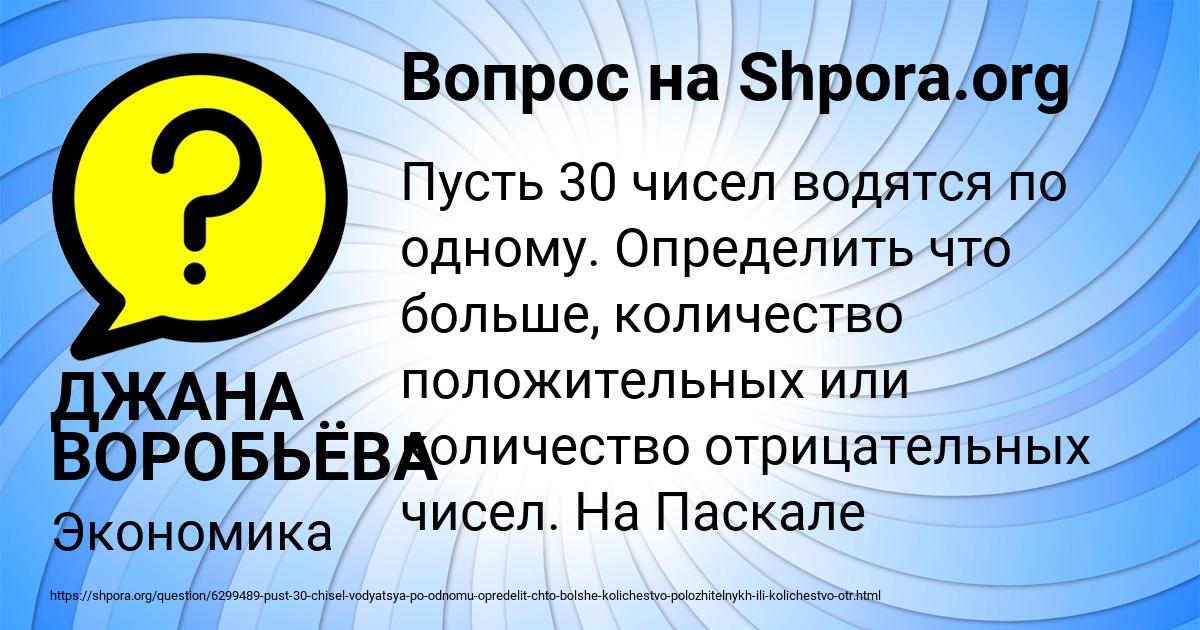 Вопрос на Shpora.org

Пусть 30 чисел водятся по одному. Определить что больше, количество положительных или количество отрицательных чисел. На Паскале

ДЖАНА ВОРОБЬЁВА

Экономика

https://shpora.org/question/6299489-pust-30-chisel-vodyatsya-po-odnomu-opredelit-chto-bolshe-kolichestvo-polozhitelnykh-ili-kolichestvo-otr.html